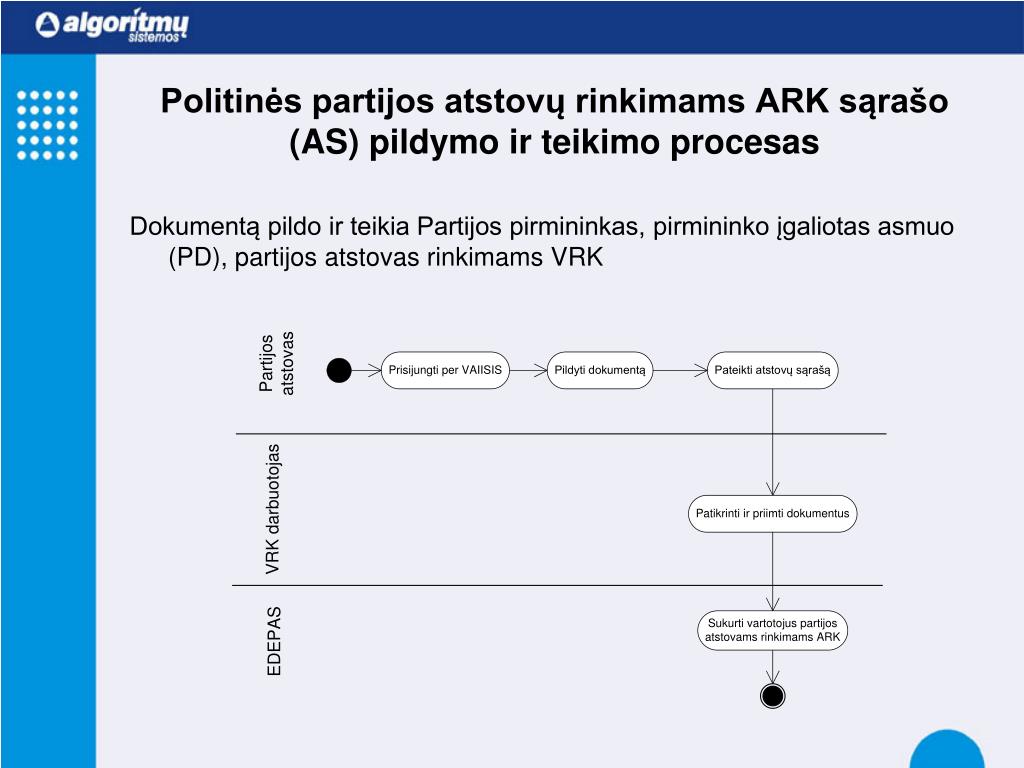 algoritmų sistemos

Politinės partijos atstovų rinkimams ARK sąrašo (AS) pildymo ir teikimo procesas

Dokumentą pildo ir teikia Partijos pirmininkas, pirmininko įgaliotas asmuo (PD), partijos atstovas rinkimams VRK

Partijos atstovas

Prisijungti per VAIISIS

Pildyti dokumentą

Pateikti atstovų sąrašą

VRK darbuotojas

Patikrinti ir priimti dokumentus

EDEPAS

Sukurti vartotojus partijos atstovams rinkimams ARK